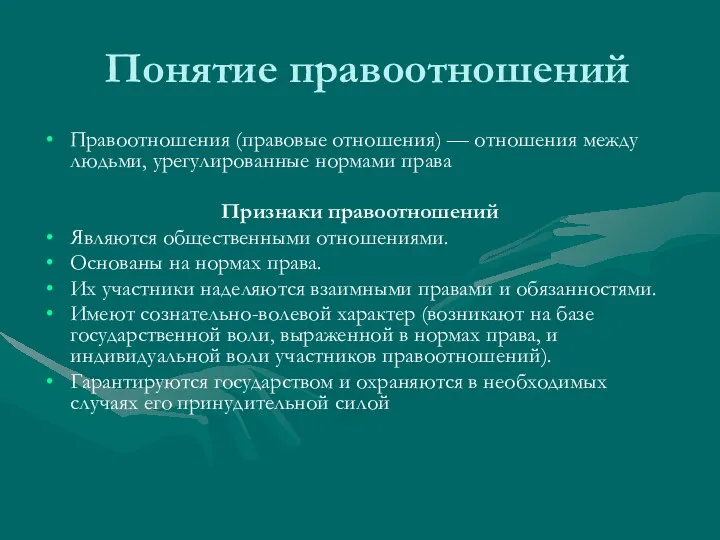 Понятие правоотношений

• Правоотношения (правовые отношения) — отношения между людьми, урегулированные нормами права

Признаки правоотношений

• Являются общественными отношениями.
• Основаны на нормах права.
• Их участники наделяются взаимными правами и обязанностями.
• Имеют сознательно-волевой характер (возникают на базе государственной воли, выраженной в нормах права, и индивидуальной воли участников правоотношений).
• Гарантируются государством и охраняются в необходимых случаях его принудительной силой